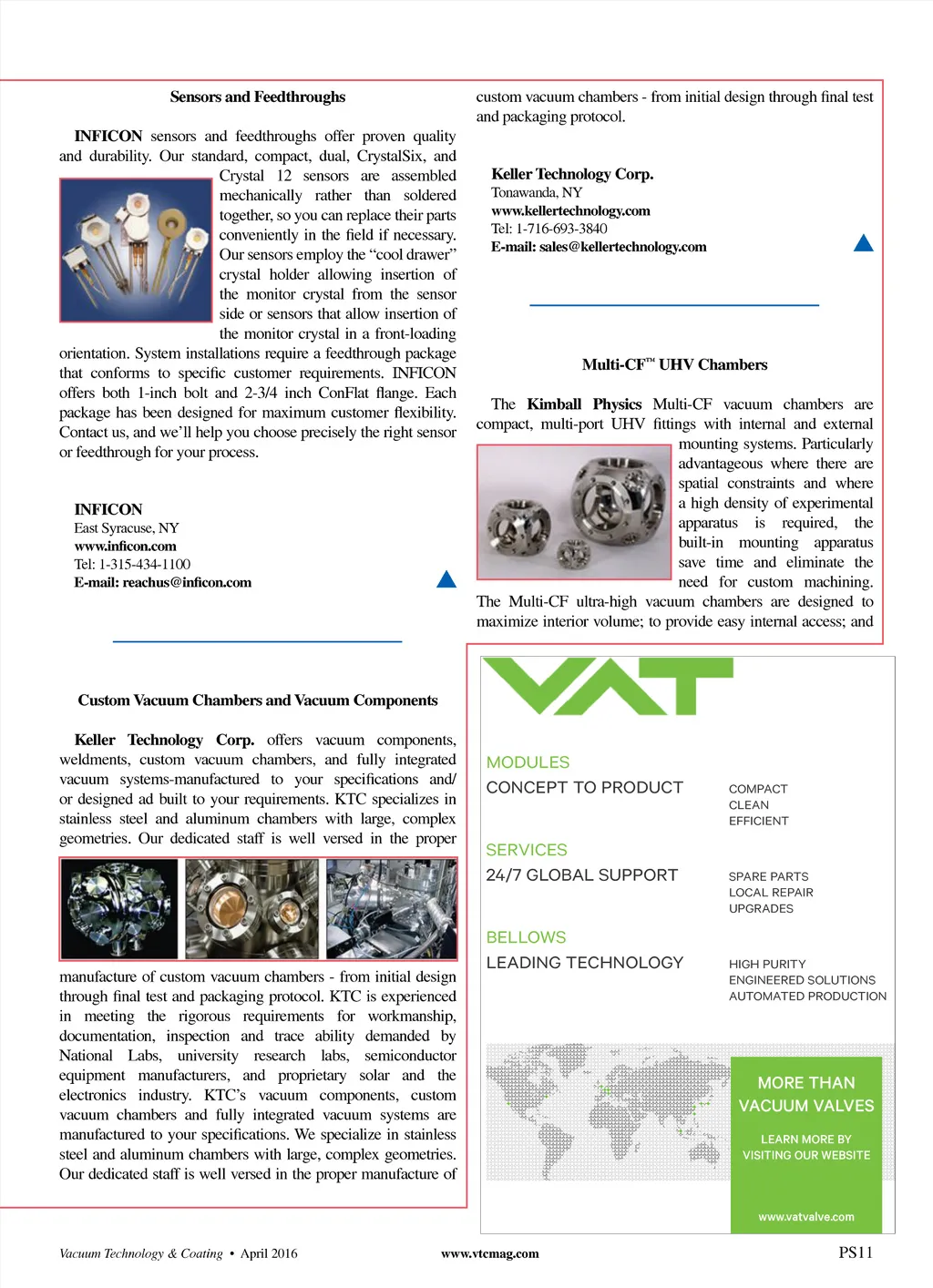 Sensors and Feedthroughs

INFICON sensors and feedthroughs offer proven quality and durability. Our standard, compact, dual, CrystalSix, and Crystal 12 sensors are assembled mechanically rather than soldered together, so you can replace their parts conveniently in the field if necessary. Our sensors employ the "cool drawer" crystal holder allowing insertion of the monitor crystal from the sensor side or sensors that allow insertion of the monitor crystal in a front-loading orientation. System installations require a feedthrough package that conforms to specific customer requirements. INFICON offers both 1-inch bolt and 2-3/4 inch ConFlat flange. Each package has been designed for maximum customer flexibility. Contact us, and we'll help you choose precisely the right sensor or feedthrough for your process.

INFICON
East Syracuse, NY
www.inficon.com
Tel: 1-315-434-1100
E-mail: reachus@inficon.com

Custom Vacuum Chambers and Vacuum Components

Keller Technology Corp. offers vacuum components, weldments, custom vacuum chambers, and fully integrated vacuum systems-manufactured to your specifications and/or designed ad built to your requirements. KTC specializes in stainless steel and aluminum chambers with large, complex geometries. Our dedicated staff is well versed in the proper manufacture of custom vacuum chambers - from initial design through final test and packaging protocol. KTC is experienced in meeting the rigorous requirements for workmanship, documentation, inspection and trace ability demanded by National Labs, university research labs, semiconductor equipment manufacturers, and proprietary solar and the electronics industry. KTC's vacuum components, custom vacuum chambers and fully integrated vacuum systems are manufactured to your specifications. We specialize in stainless steel and aluminum chambers with large, complex geometries. Our dedicated staff is well versed in the proper manufacture of custom vacuum chambers - from initial design through final test and packaging protocol.

Keller Technology Corp.
Tonawanda, NY
www.kellertechnology.com
Tel: 1-716-693-3840
E-mail: sales@kellertechnology.com

Multi-CF™ UHV Chambers

The Kimball Physics Multi-CF vacuum chambers are compact, multi-port UHV fittings with internal and external mounting systems. Particularly advantageous where there are spatial constraints and where a high density of experimental apparatus is required, the built-in mounting apparatus save time and eliminate the need for custom machining. The Multi-CF ultra-high vacuum chambers are designed to maximize interior volume; to provide easy internal access; and

VAT

MODULES
CONCEPT TO PRODUCT
COMPACT
CLEAN
EFFICIENT

SERVICES
24/7 GLOBAL SUPPORT
SPARE PARTS
LOCAL REPAIR
UPGRADES

BELLOWS
LEADING TECHNOLOGY
HIGH PURITY
ENGINEERED SOLUTIONS
AUTOMATED PRODUCTION

MORE THAN VACUUM VALVES
LEARN MORE BY VISITING OUR WEBSITE
www.vatvalve.com

Vacuum Technology & Coating • April 2016
www.vtcmag.com
PS11